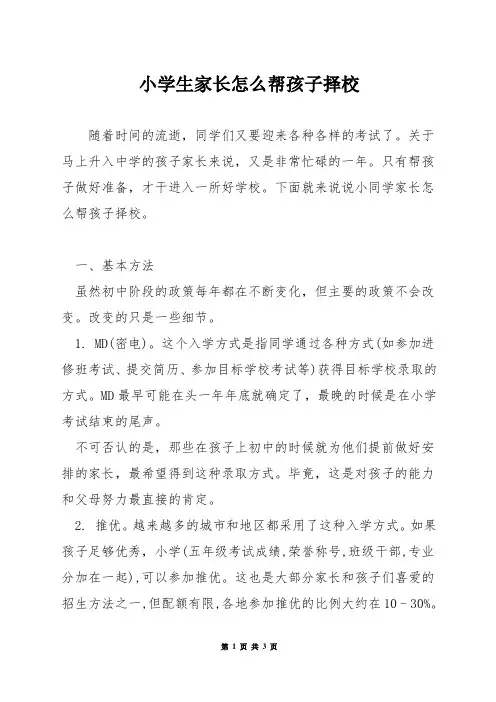 小学生家长怎么帮孩子择校

随着时间的流逝，同学们又要迎来各种各样的考试了。关于马上升入中学的孩子家长来说，又是非常忙碌的一年。只有帮孩子做好准备，才干进入一所好学校。下面就来说说小同学家长怎么帮孩子择校。

一、基本方法

虽然初中阶段的政策每年都在不断变化，但主要的政策不会改变。改变的只是一些细节。

1. MD(密电)。这个入学方式是指同学通过各种方式(如参加进修班考试、提交简历、参加目标学校考试等)获得目标学校录取的方式。MD最早可能在头一年年底就确定了，最晚的时候是在小学考试结束的尾声。

不可否认的是，那些在孩子上初中的时候就为他们提前做好安排的家长，最希望得到这种录取方式。毕竟，这是对孩子的能力和父母努力最直接的肯定。

2. 推优。越来越多的城市和地区都采用了这种入学方式。如果孩子足够优秀，小学(五年级考试成绩,荣誉称号,班级干部,专业分加在一起),可以参加推优。这也是大部分家长和孩子们喜爱的招生方法之一,但配额有限,各地参加推优的比例大约在10－30%。

第 1 页 共 3 页